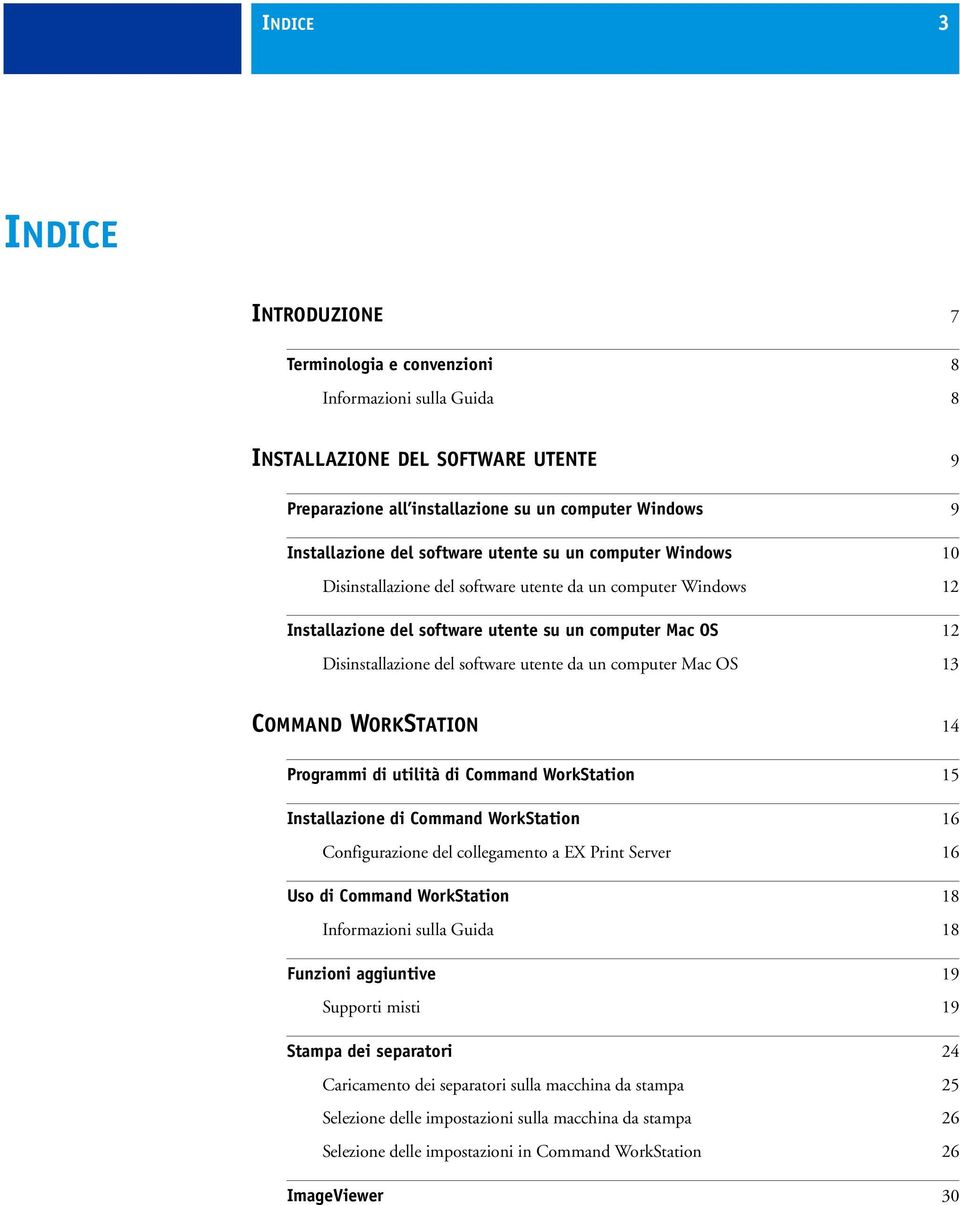 INDICE 3

INDICE

INTRODUZIONE 7

Terminologia e convenzioni 8

Informazioni sulla Guida 8

INSTALLAZIONE DEL SOFTWARE UTENTE 9

Preparazione all'installazione su un computer Windows 9

Installazione del software utente su un computer Windows 10

Disinstallazione del software utente da un computer Windows 12

Installazione del software utente su un computer Mac OS 12

Disinstallazione del software utente da un computer Mac OS 13

COMMAND WORKSTATION 14

Programmi di utilità di Command WorkStation 15

Installazione di Command WorkStation 16

Configurazione del collegamento a EX Print Server 16

Uso di Command WorkStation 18

Informazioni sulla Guida 18

Funzioni aggiuntive 19

Supporti misti 19

Stampa dei separatori 24

Caricamento dei separatori sulla macchina da stampa 25

Selezione delle impostazioni sulla macchina da stampa 26

Selezione delle impostazioni in Command WorkStation 26

ImageViewer 30